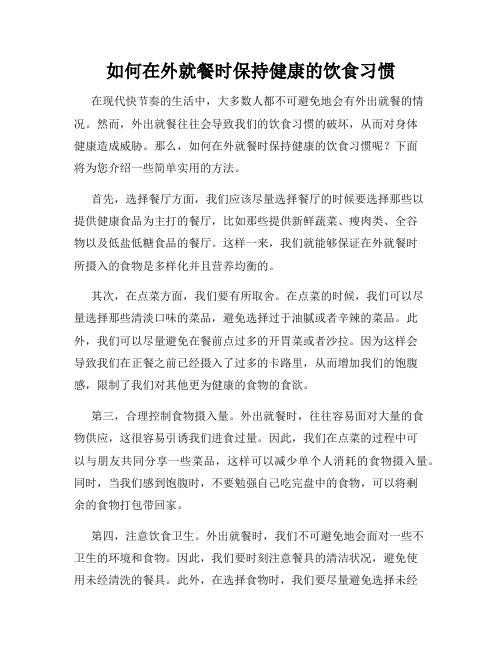 如何在外就餐时保持健康的饮食习惯

在现代快节奏的生活中，大多数人都不可避免地会有外出就餐的情况。然而，外出就餐往往会导致我们的饮食习惯的破坏，从而对身体健康造成威胁。那么，如何在外就餐时保持健康的饮食习惯呢？下面将为您介绍一些简单实用的方法。

首先，选择餐厅方面，我们应该尽量选择餐厅的时候要选择那些以提供健康食品为主打的餐厅，比如那些提供新鲜蔬菜、瘦肉类、全谷物以及低盐低糖食品的餐厅。这样一来，我们就能够保证在外就餐时所摄入的食物是多样化并且营养均衡的。

其次，在点菜方面，我们要有所取舍。在点菜的时候，我们可以尽量选择那些清淡口味的菜品，避免选择过于油腻或者辛辣的菜品。此外，我们可以尽量避免在餐前点过多的开胃菜或者沙拉。因为这样会导致我们在正餐之前已经摄入了过多的卡路里，从而增加我们的饱腹感，限制了我们对其他更为健康的食物的食欲。

第三，合理控制食物摄入量。外出就餐时，往往容易面对大量的食物供应，这很容易引诱我们进食过量。因此，我们在点菜的过程中可以与朋友共同分享一些菜品，这样可以减少单个人消耗的食物摄入量。同时，当我们感到饱腹时，不要勉强自己吃完盘中的食物，可以将剩余的食物打包带回家。

第四，注意饮食卫生。外出就餐时，我们不可避免地会面对一些不卫生的环境和食物。因此，我们要时刻注意餐具的清洁状况，避免使用未经清洗的餐具。此外，在选择食物时，我们要尽量避免选择未经